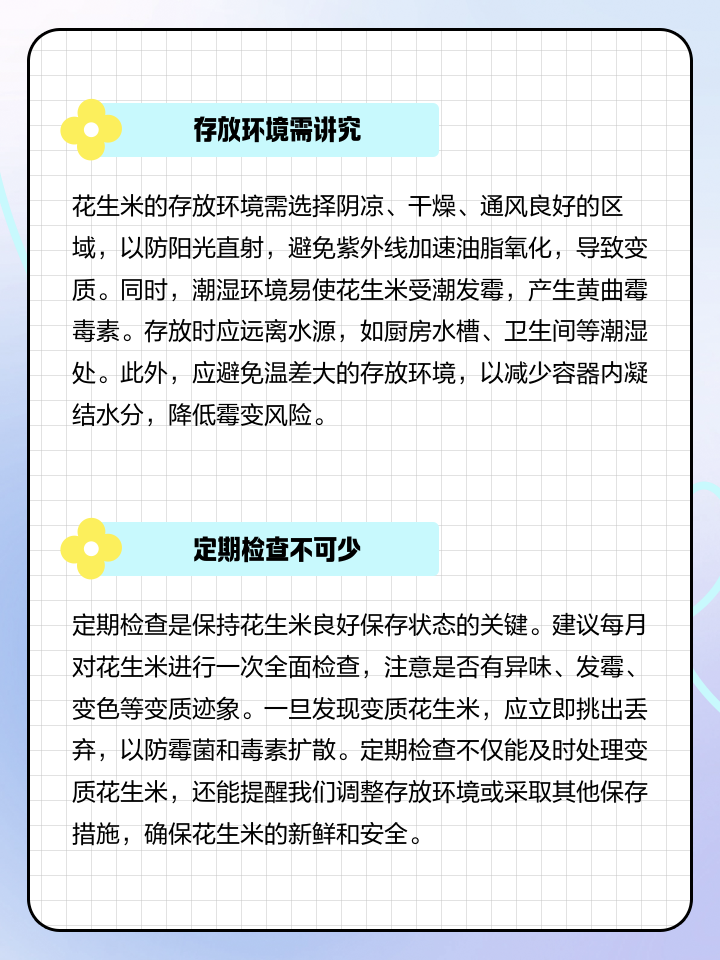 存放环境需讲究

花生米的存放环境需选择阴凉、干燥、通风良好的区域，以防阳光直射，避免紫外线加速油脂氧化，导致变质。同时，潮湿环境易使花生米受潮发霉，产生黄曲霉毒素。存放时应远离水源，如厨房水槽、卫生间等潮湿处。此外，应避免温差大的存放环境，以减少容器内凝结水分，降低霉变风险。

定期检查不可少

定期检查是保持花生米良好保存状态的关键。建议每月对花生米进行一次全面检查，注意是否有异味、发霉、变色等变质迹象。一旦发现变质花生米，应立即挑出丢弃，以防霉菌和毒素扩散。定期检查不仅能及时处理变质花生米，还能提醒我们调整存放环境或采取其他保存措施，确保花生米的新鲜和安全。